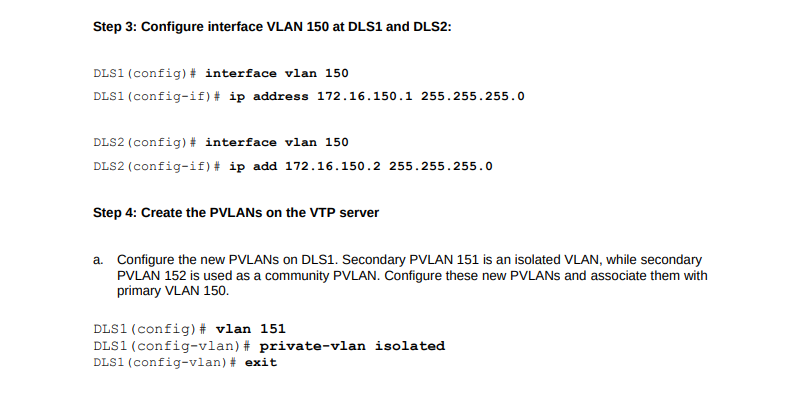 Step 3: Configure interface VLAN 150 at DLS1 and DLS2:

DLS1(config)# interface vlan 150
DLS1(config-if)# ip address 172.16.150.1 255.255.255.0

DLS2(config)# interface vlan 150
DLS2(config-if)# ip add 172.16.150.2 255.255.255.0

Step 4: Create the PVLANs on the VTP server

a. Configure the new PVLANs on DLS1. Secondary PVLAN 151 is an isolated VLAN, while secondary PVLAN 152 is used as a community PVLAN. Configure these new PVLANs and associate them with primary VLAN 150.

DLS1(config)# vlan 151
DLS1(config-vlan)# private-vlan isolated
DLS1(config-vlan)# exit